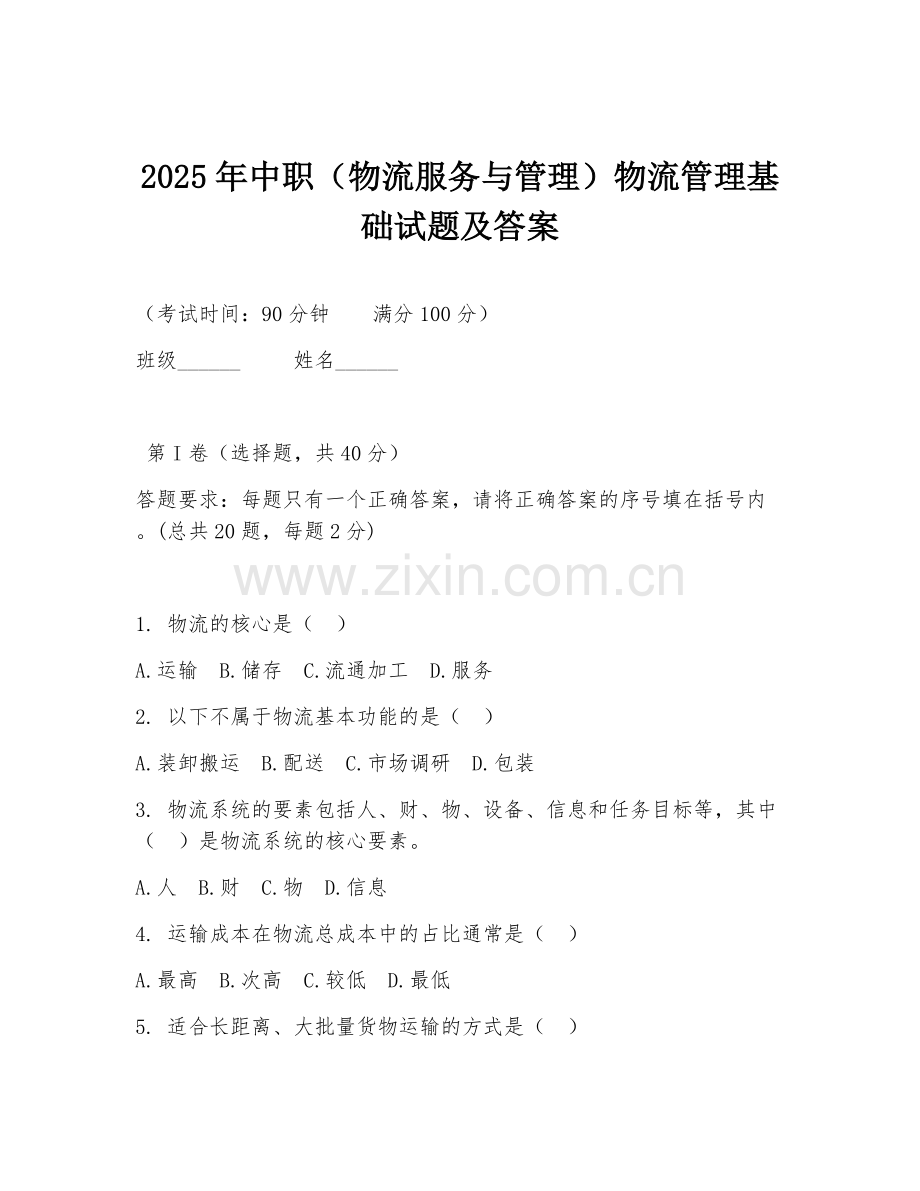 2025年中职（物流服务与管理）物流管理基础试题及答案

（考试时间：90分钟　　满分100分）

班级______　　姓名______

第I卷（选择题，共40分）

答题要求：每题只有一个正确答案，请将正确答案的序号填在括号内。(总共20题，每题2分)

www.zixin.com.cn

1. 物流的核心是（　）

A.运输　B.储存　C.流通加工　D.服务

2. 以下不属于物流基本功能的是（　）

A.装卸搬运　B.配送　C.市场调研　D.包装

3. 物流系统的要素包括人、财、物、设备、信息和任务目标等，其中（　）是物流系统的核心要素。

A.人　B.财　C.物　D.信息

4. 运输成本在物流总成本中的占比通常是（　）

A.最高　B.次高　C.较低　D.最低

5. 适合长距离、大批量货物运输的方式是（　）